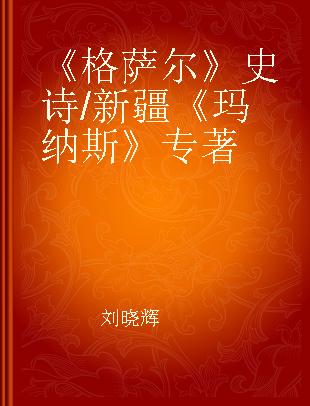 《格萨尔》史诗/新疆《玛纳斯》专著

刘晓辉